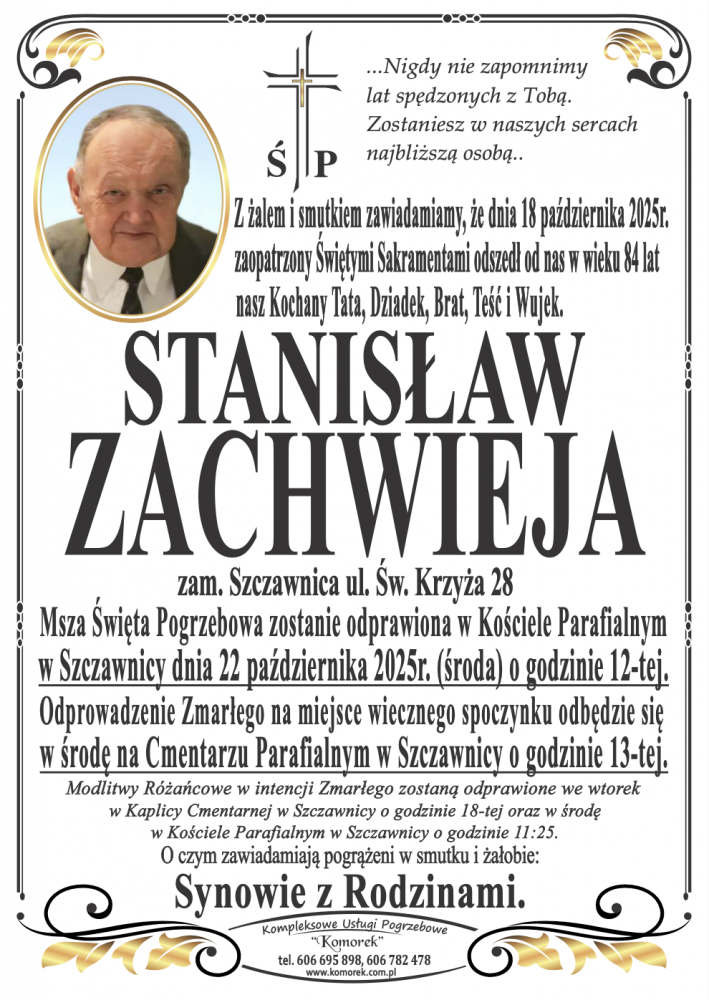 ...Nigdy nie zapomnimy lat spędzonych z Tobą. Zostaniesz w naszych sercach najbliższą osobą..

Ś P

Z żalem i smutkiem zawiadamiamy, że dnia 18 października 2025r. zaopatrzony Świętymi Sakramentami odszedł od nas w wieku 84 lat nasz Kochany Tata, Dziadek, Brat, Teść i Wujek.

STANISŁAW
ZACHWIEJA

zam. Szczawnica ul. Św. Krzyża 28

Msza Święta Pogrzebowa zostanie odprawiona w Kościele Parafialnym w Szczawnicy dnia 22 października 2025r. (środa) o godzinie 12-tej.

Odprowadzenie Zmarłego na miejsce wiecznego spoczynku odbędzie się w środę na Cmentarzu Parafialnym w Szczawnicy o godzinie 13-tej.

Modlitwy Różańcowe w intencji Zmarłego zostaną odprawione we wtorek w Kaplicy Cmentarnej w Szczawnicy o godzinie 18-tej oraz w środę w Kościele Parafialnym w Szczawnicy o godzinie 11:25.

O czym zawiadamiają pogrążeni w smutku i żałobie:

Synowie z Rodzinami.

Kompleksowe Usługi Pogrzebowe
"Komorek"
tel. 606 695 898, 606 782 478
www.komorek.com.pl